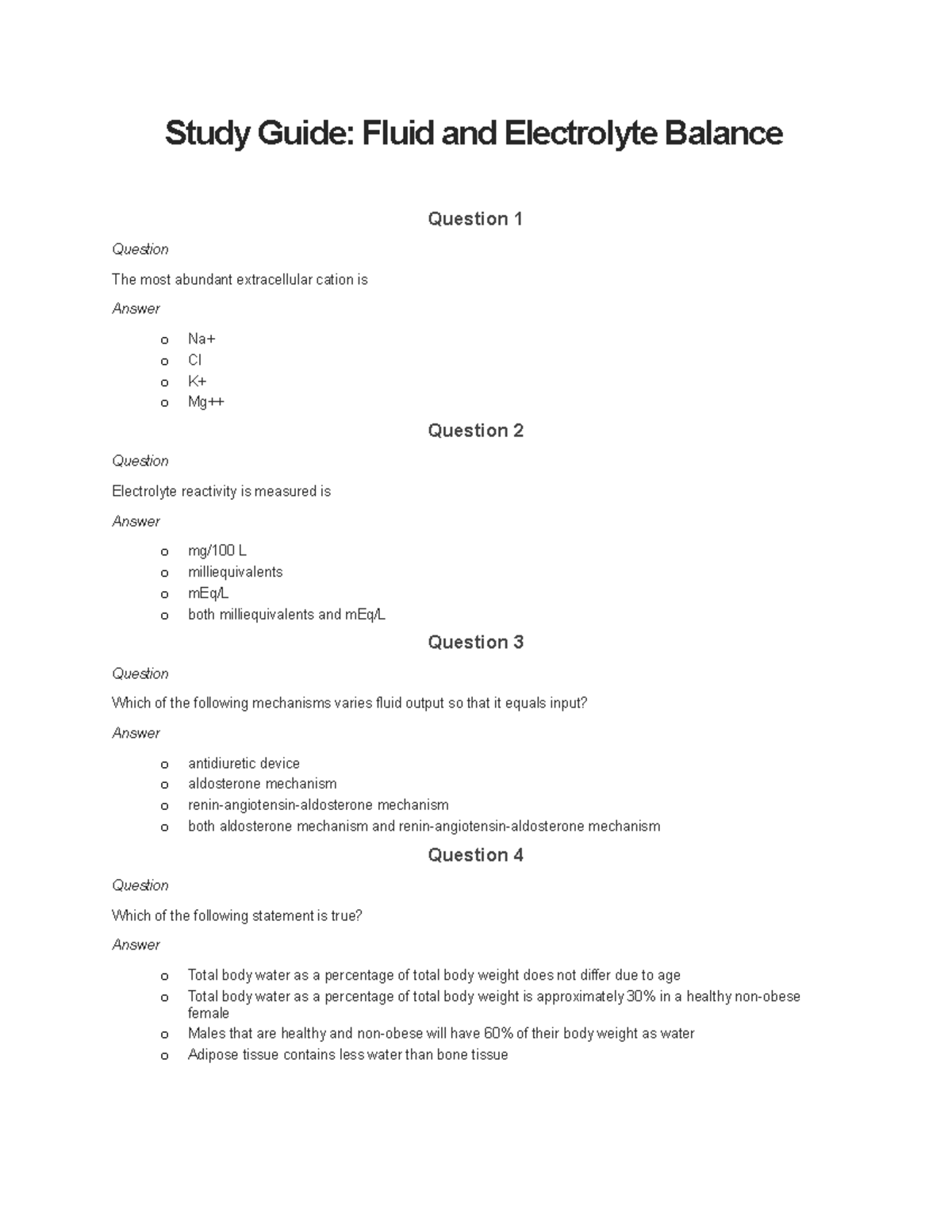 Study Guide: Fluid and Electrolyte Balance

Question 1

Question

The most abundant extracellular cation is

Answer

o Na+
o Cl
o K+
o Mg++

Question 2

Question

Electrolyte reactivity is measured is

Answer

o mg/100 L
o milliequivalents
o mEq/L
o both milliequivalents and mEq/L

Question 3

Question

Which of the following mechanisms varies fluid output so that it equals input?

Answer

o antidiuretic device
o aldosterone mechanism
o renin-angiotensin-aldosterone mechanism
o both aldosterone mechanism and renin-angiotensin-aldosterone mechanism

Question 4

Question

Which of the following statement is true?

Answer

o Total body water as a percentage of total body weight does not differ due to age
o Total body water as a percentage of total body weight is approximately 30% in a healthy non-obese female
o Males that are healthy and non-obese will have 60% of their body weight as water
o Adipose tissue contains less water than bone tissue